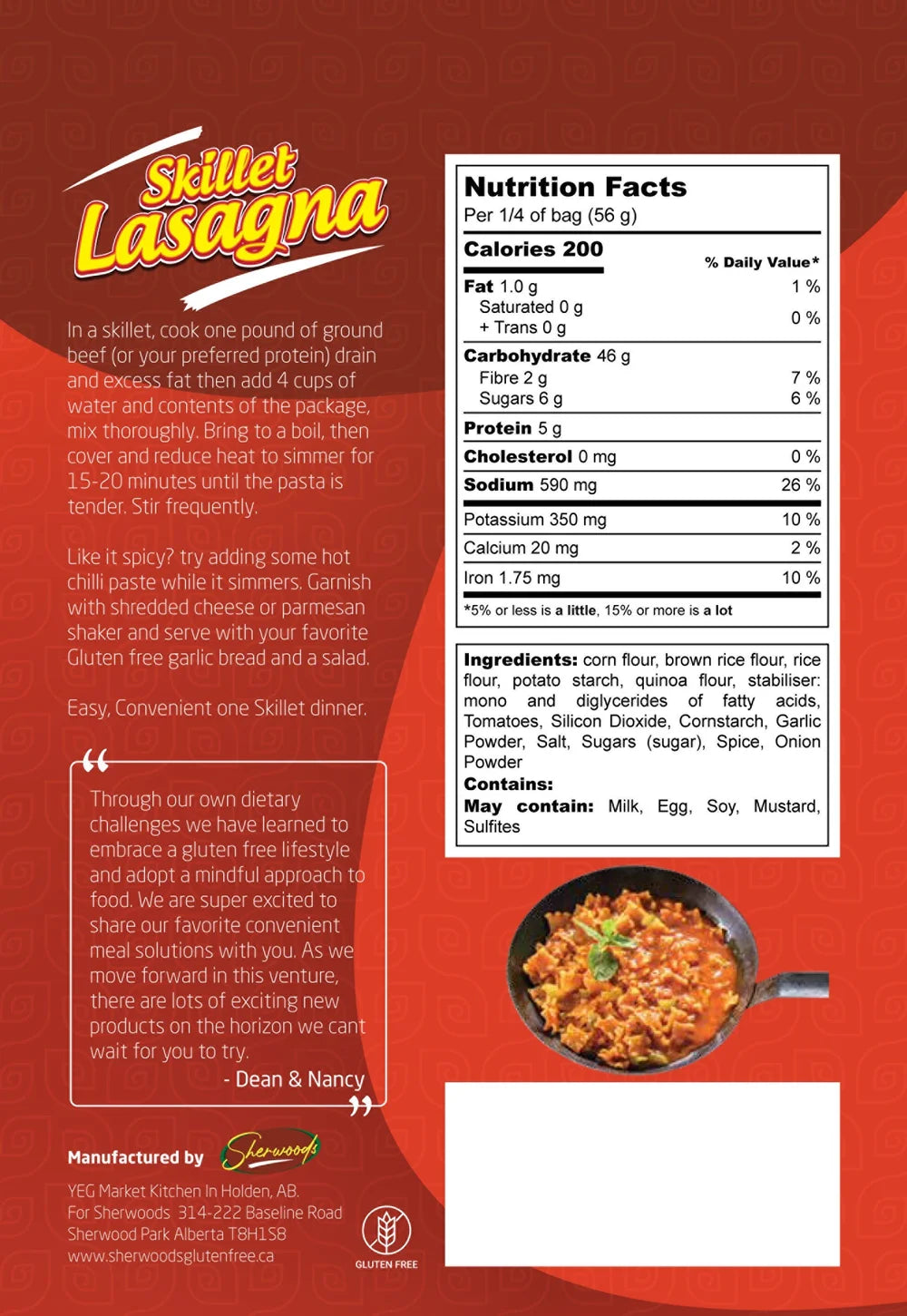 Skillet Lasagna

In a skillet, cook one pound of ground beef (or your preferred protein) drain and excess fat then add 4 cups of water and contents of the package, mix thoroughly. Bring to a boil, then cover and reduce heat to simmer for 15-20 minutes until the pasta is tender. Stir frequently.

Like it spicy? try adding some hot chilli paste while it simmers. Garnish with shredded cheese or parmesan shaker and serve with your favorite Gluten free garlic bread and a salad.

Easy, Convenient one Skillet dinner.

"

Through our own dietary challenges we have learned to embrace a gluten free lifestyle and adopt a mindful approach to food. We are super excited to share our favorite convenient meal solutions with you. As we move forward in this venture, there are lots of exciting new products on the horizon we cant wait for you to try.

- Dean & Nancy

"

Manufactured by Sherwoods

YEG Market Kitchen In Holden, AB.
For Sherwoods 314-222 Baseline Road
Sherwood Park Alberta T8H1S8
www.sherwoodsglutenfree.ca

GLUTEN FREE

Nutrition Facts
Per 1/4 of bag (56 g)

Calories 200
% Daily Value*

Fat 1.0 g 1 %
Saturated 0 g
+ Trans 0 g 0 %

Carbohydrate 46 g
Fibre 2 g 7 %
Sugars 6 g 6 %

Protein 5 g

Cholesterol 0 mg 0 %

Sodium 590 mg 26 %

Potassium 350 mg 10 %

Calcium 20 mg 2 %

Iron 1.75 mg 10 %

*5% or less is a little, 15% or more is a lot

Ingredients: corn flour, brown rice flour, rice flour, potato starch, quinoa flour, stabiliser: mono and diglycerides of fatty acids, Tomatoes, Silicon Dioxide, Cornstarch, Garlic Powder, Salt, Sugars (sugar), Spice, Onion Powder
Contains:
May contain: Milk, Egg, Soy, Mustard, Sulfites